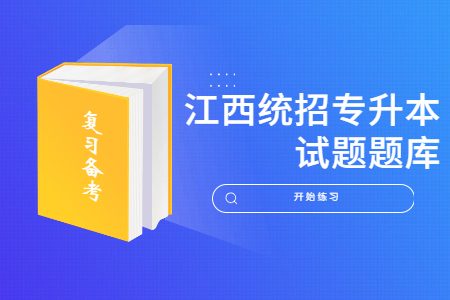 复习备考

江西统招专升本
试题题库

开始练习